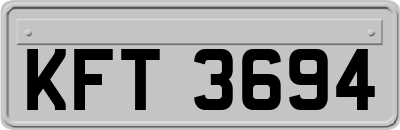 KFT 3694